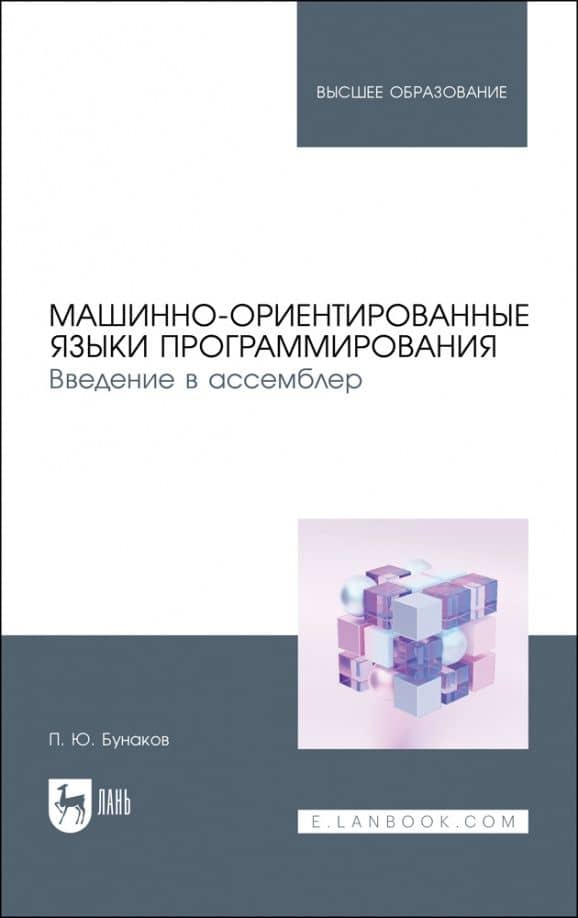 ВЫСШЕЕ ОБРАЗОВАНИЕ

МАШИННО-ОРИЕНТИРОВАННЫЕ ЯЗЫКИ ПРОГРАММИРОВАНИЯ
Введение в ассемблер

П. Ю. Бунаков

ЛАНЬ

E.LANBOOK.COM